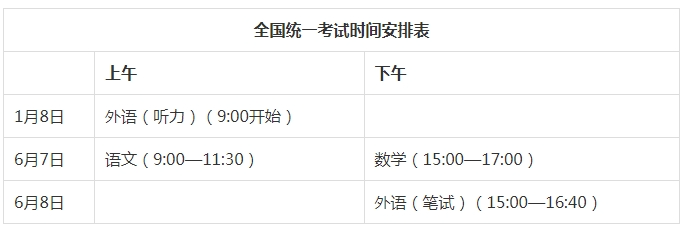 全国统一考试时间安排表

| | 上午 | 下午 |
|---|---|---|
| 1月8日 | 外语（听力）（9:00开始） | |
| 6月7日 | 语文（9:00—11:30） | 数学（15:00—17:00） |
| 6月8日 | | 外语（笔试）（15:00—16:40） |